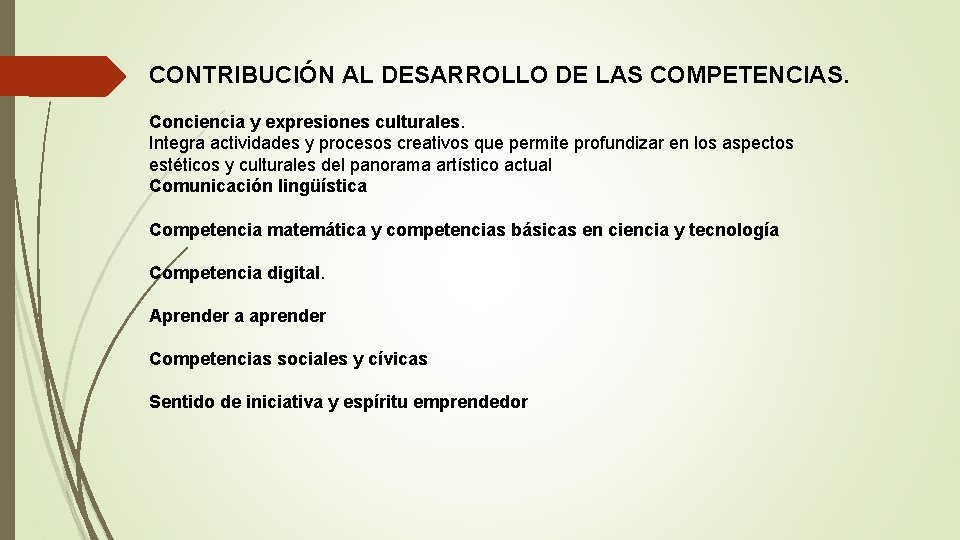 CONTRIBUCIÓN AL DESARROLLO DE LAS COMPETENCIAS.

Conciencia y expresiones culturales.
Integra actividades y procesos creativos que permite profundizar en los aspectos estéticos y culturales del panorama artístico actual
Comunicación lingüística

Competencia matemática y competencias básicas en ciencia y tecnología

Competencia digital.

Aprender a aprender

Competencias sociales y cívicas

Sentido de iniciativa y espíritu emprendedor